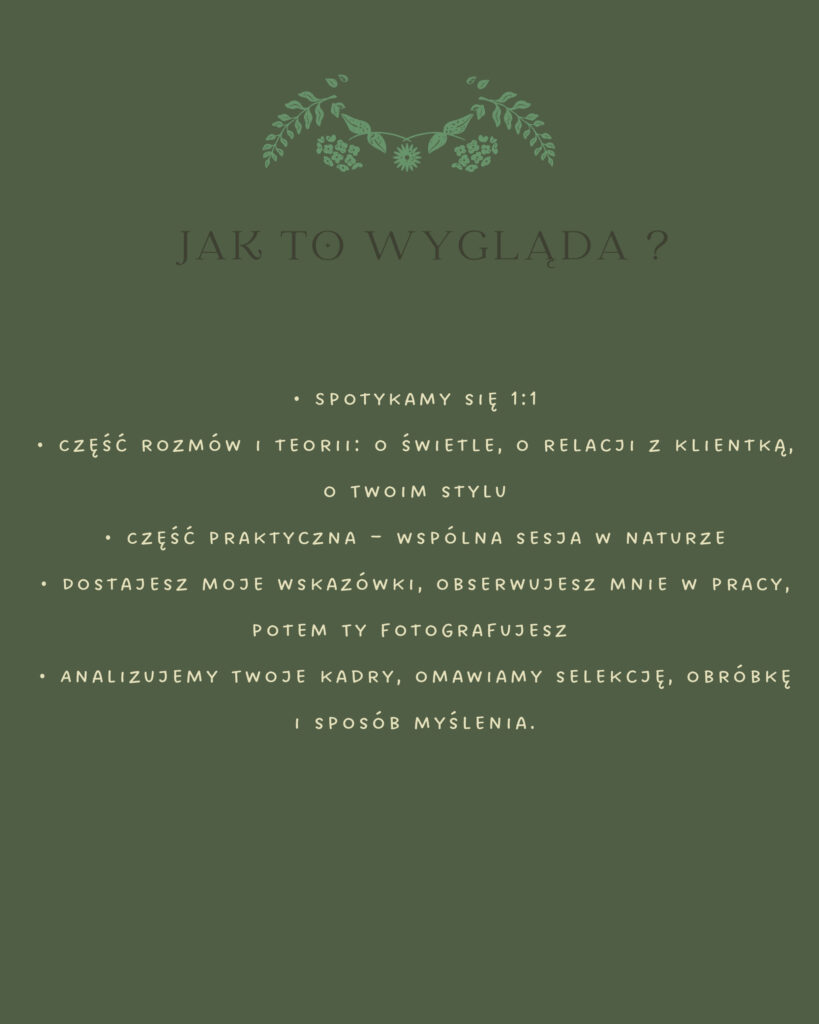 JAK TO WYGLĄDA ?

• SPOTYKAMY SIĘ 1:1
• CZĘŚĆ ROZMÓW I TEORII: O ŚWIETLE, O RELACJI Z KLIENTKĄ, O TWOIM STYLU
• CZĘŚĆ PRAKTYCZNA – WSPÓLNA SESJA W NATURZE
• DOSTAJESZ MOJE WSKAZÓWKI, OBSERWUJESZ MNIE W PRACY, POTEM TY FOTOGRAFUJESZ
• ANALIZUJEMY TWOJE KADRY, OMAWIAMY SELEKCJĘ, OBRÓBKĘ I SPOSÓB MYŚLENIA.